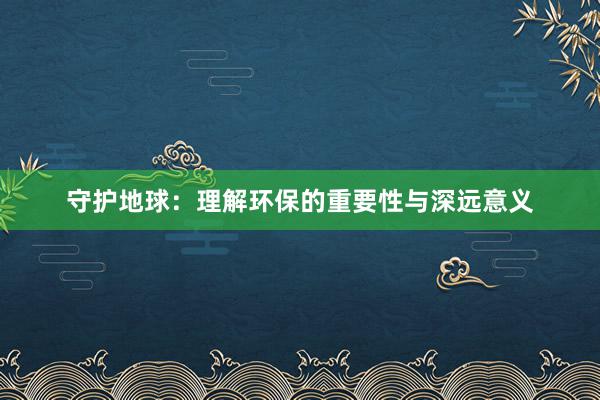 守护地球：理解环保的重要性与深远意义